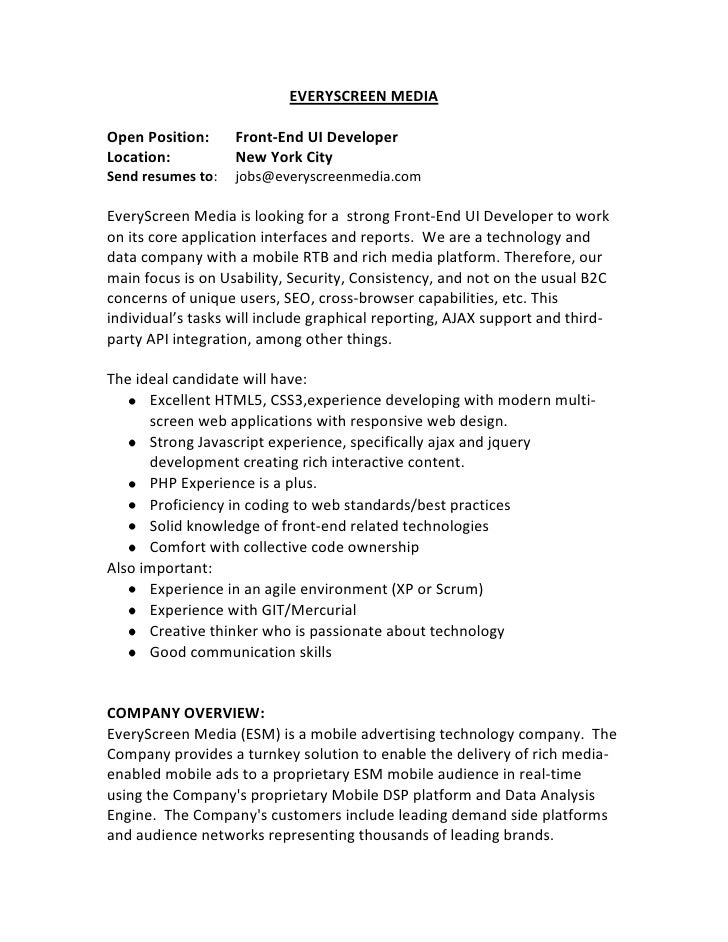 EVERYSCREEN MEDIA

Open Position: Front-End UI Developer
Location: New York City
Send resumes to: jobs@everyscreenmedia.com

EveryScreen Media is looking for a strong Front-End UI Developer to work on its core application interfaces and reports. We are a technology and data company with a mobile RTB and rich media platform. Therefore, our main focus is on Usability, Security, Consistency, and not on the usual B2C concerns of unique users, SEO, cross-browser capabilities, etc. This individual's tasks will include graphical reporting, AJAX support and third-party API integration, among other things.

The ideal candidate will have:
- Excellent HTML5, CSS3,experience developing with modern multi-screen web applications with responsive web design.
- Strong Javascript experience, specifically ajax and jquery development creating rich interactive content.
- PHP Experience is a plus.
- Proficiency in coding to web standards/best practices
- Solid knowledge of front-end related technologies
- Comfort with collective code ownership

Also important:
- Experience in an agile environment (XP or Scrum)
- Experience with GIT/Mercurial
- Creative thinker who is passionate about technology
- Good communication skills

COMPANY OVERVIEW:
EveryScreen Media (ESM) is a mobile advertising technology company. The Company provides a turnkey solution to enable the delivery of rich media-enabled mobile ads to a proprietary ESM mobile audience in real-time using the Company's proprietary Mobile DSP platform and Data Analysis Engine. The Company's customers include leading demand side platforms and audience networks representing thousands of leading brands.